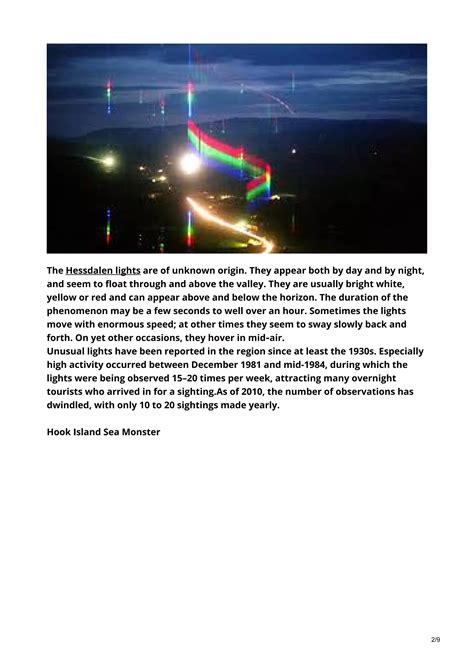 The Hessdalen lights are of unknown origin. They appear both by day and by night, and seem to float through and above the valley. They are usually bright white, yellow or red and can appear above and below the horizon. The duration of the phenomenon may be a few seconds to well over an hour. Sometimes the lights move with enormous speed; at other times they seem to sway slowly back and forth. On yet other occasions, they hover in mid-air.
Unusual lights have been reported in the region since at least the 1930s. Especially high activity occurred between December 1981 and mid-1984, during which the lights were being observed 15–20 times per week, attracting many overnight tourists who arrived in for a sighting.As of 2010, the number of observations has dwindled, with only 10 to 20 sightings made yearly.

Hook Island Sea Monster

2/9